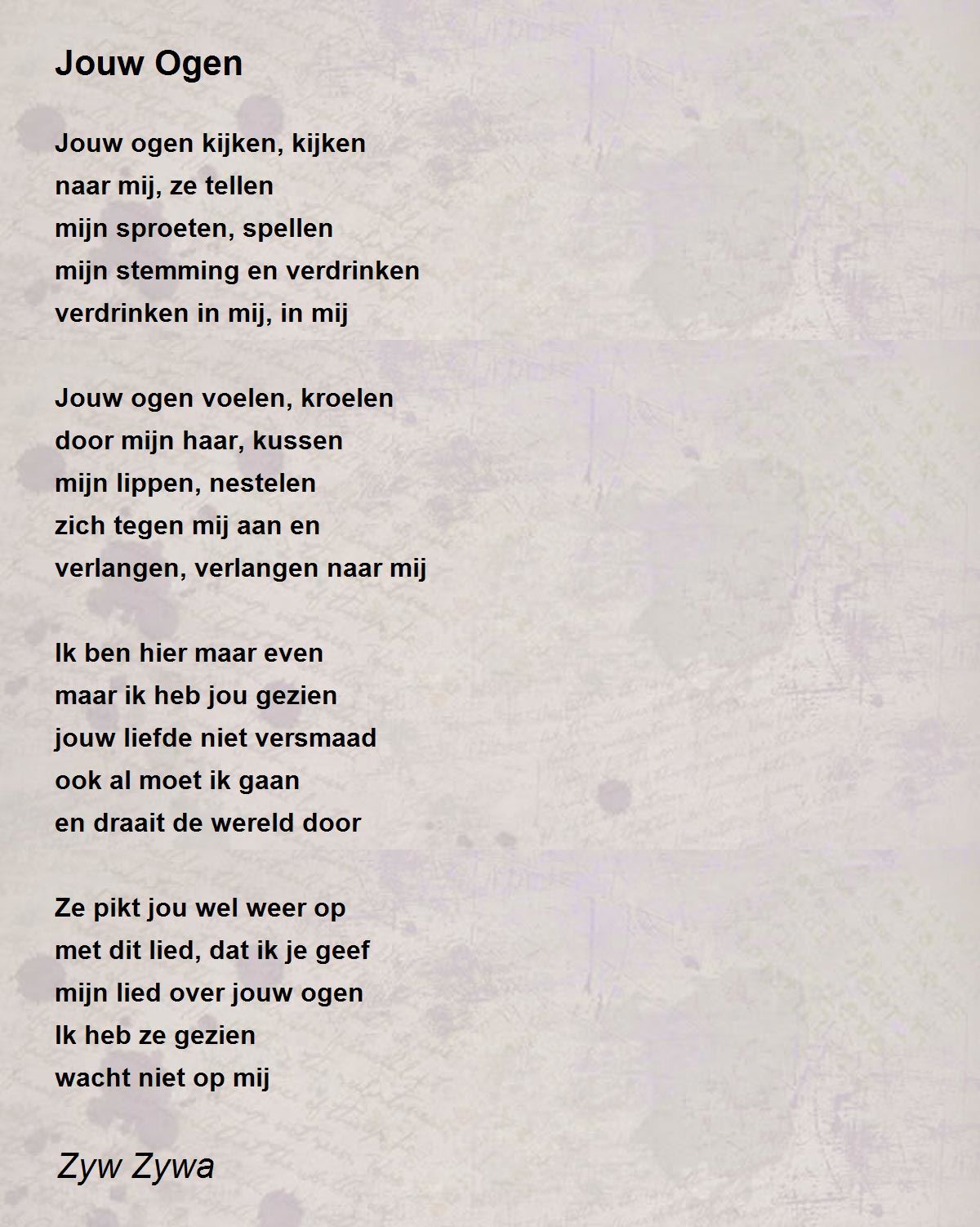 Jouw Ogen

Jouw ogen kijken, kijken
naar mij, ze tellen
mijn sproeten, spellen
mijn stemming en verdrinken
verdrinken in mij, in mij

Jouw ogen voelen, kroelen
door mijn haar, kussen
mijn lippen, nestelen
zich tegen mij aan en
verlangen, verlangen naar mij

Ik ben hier maar even
maar ik heb jou gezien
jouw liefde niet versmaad
ook al moet ik gaan
en draait de wereld door

Ze pikt jou wel weer op
met dit lied, dat ik je geef
mijn lied over jouw ogen
Ik heb ze gezien
wacht niet op mij

Zyw Zywa